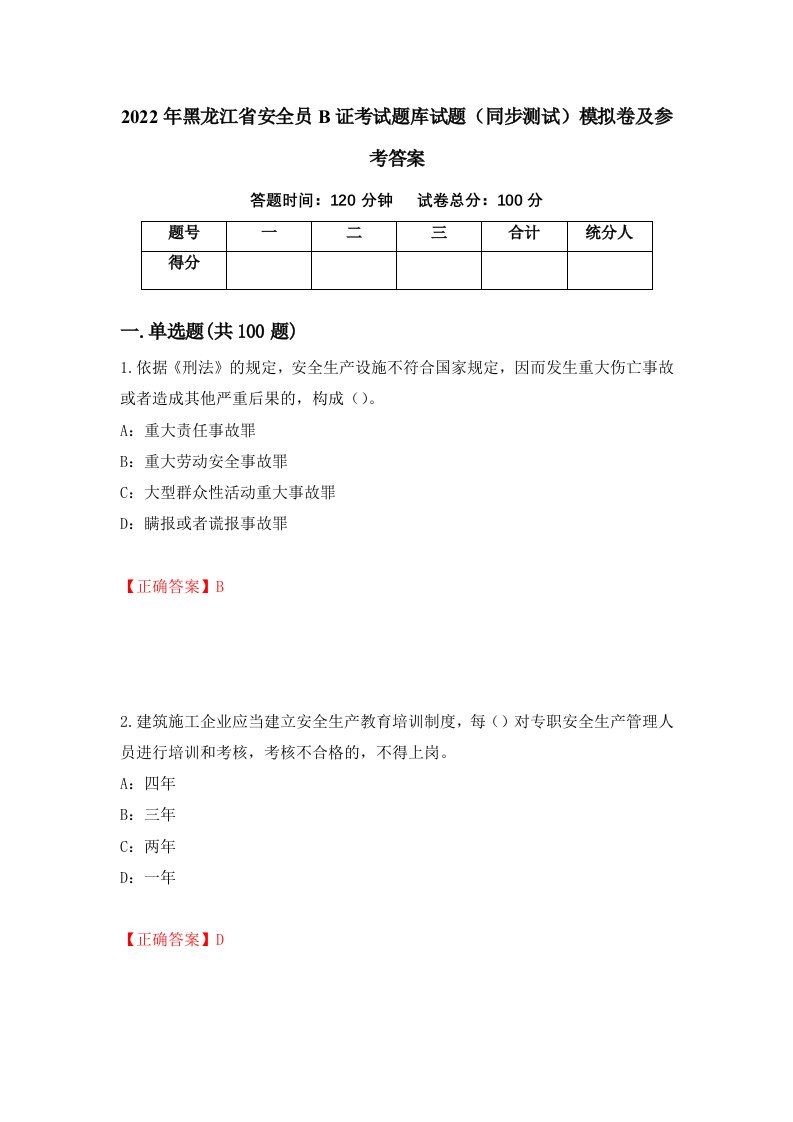 2022年黑龙江省安全员B证考试题库试题（同步测试）模拟卷及参考答案

答题时间：120分钟　试卷总分：100分

| 题号 | 一 | 二 | 三 | 合计 | 统分人 |
|---|---|---|---|---|---|
| 得分 | | | | | |

一.单选题(共100题)

1.依据《刑法》的规定，安全生产设施不符合国家规定，因而发生重大伤亡事故或者造成其他严重后果的，构成（）。

A：重大责任事故罪

B：重大劳动安全事故罪

C：大型群众性活动重大事故罪

D：瞒报或者谎报事故罪

【正确答案】B

2.建筑施工企业应当建立安全生产教育培训制度，每（）对专职安全生产管理人员进行培训和考核，考核不合格的，不得上岗。

A：四年

B：三年

C：两年

D：一年

【正确答案】D